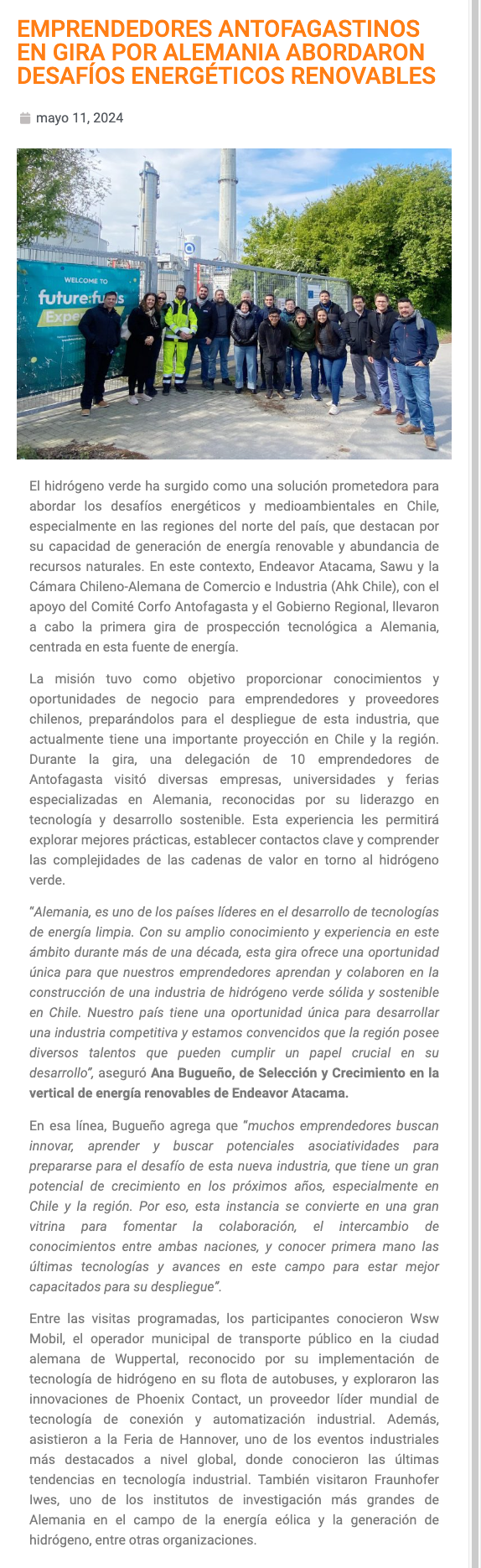 EMPRENDEDORES ANTOFAGASTINOS EN GIRA POR ALEMANIA ABORDARON DESAFÍOS ENERGÉTICOS RENOVABLES

mayo 11, 2024

WELCOME TO
future:fuels
Expe

El hidrógeno verde ha surgido como una solución prometedora para abordar los desafíos energéticos y medioambientales en Chile, especialmente en las regiones del norte del país, que destacan por su capacidad de generación de energía renovable y abundancia de recursos naturales. En este contexto, Endeavor Atacama, Sawu y la Cámara Chileno-Alemana de Comercio e Industria (Ahk Chile), con el apoyo del Comité Corfo Antofagasta y el Gobierno Regional, llevaron a cabo la primera gira de prospección tecnológica a Alemania, centrada en esta fuente de energía.

La misión tuvo como objetivo proporcionar conocimientos y oportunidades de negocio para emprendedores y proveedores chilenos, preparándolos para el despliegue de esta industria, que actualmente tiene una importante proyección en Chile y la región. Durante la gira, una delegación de 10 emprendedores de Antofagasta visitó diversas empresas, universidades y ferias especializadas en Alemania, reconocidas por su liderazgo en tecnología y desarrollo sostenible. Esta experiencia les permitirá explorar mejores prácticas, establecer contactos clave y comprender las complejidades de las cadenas de valor en torno al hidrógeno verde.

"Alemania, es uno de los países líderes en el desarrollo de tecnologías de energía limpia. Con su amplio conocimiento y experiencia en este ámbito durante más de una década, esta gira ofrece una oportunidad única para que nuestros emprendedores aprendan y colaboren en la construcción de una industria de hidrógeno verde sólida y sostenible en Chile. Nuestro país tiene una oportunidad única para desarrollar una industria competitiva y estamos convencidos que la región posee diversos talentos que pueden cumplir un papel crucial en su desarrollo", aseguró Ana Bugueño, de Selección y Crecimiento en la vertical de energía renovables de Endeavor Atacama.

En esa línea, Bugueño agrega que "muchos emprendedores buscan innovar, aprender y buscar potenciales asociatividades para prepararse para el desafío de esta nueva industria, que tiene un gran potencial de crecimiento en los próximos años, especialmente en Chile y la región. Por eso, esta instancia se convierte en una gran vitrina para fomentar la colaboración, el intercambio de conocimientos entre ambas naciones, y conocer primera mano las últimas tecnologías y avances en este campo para estar mejor capacitados para su despliegue".

Entre las visitas programadas, los participantes conocieron Wsw Mobil, el operador municipal de transporte público en la ciudad alemana de Wuppertal, reconocido por su implementación de tecnología de hidrógeno en su flota de autobuses, y exploraron las innovaciones de Phoenix Contact, un proveedor líder mundial de tecnología de conexión y automatización industrial. Además, asistieron a la Feria de Hannover, uno de los eventos industriales más destacados a nivel global, donde conocieron las últimas tendencias en tecnología industrial. También visitaron Fraunhofer Iwes, uno de los institutos de investigación más grandes de Alemania en el campo de la energía eólica y la generación de hidrógeno, entre otras organizaciones.